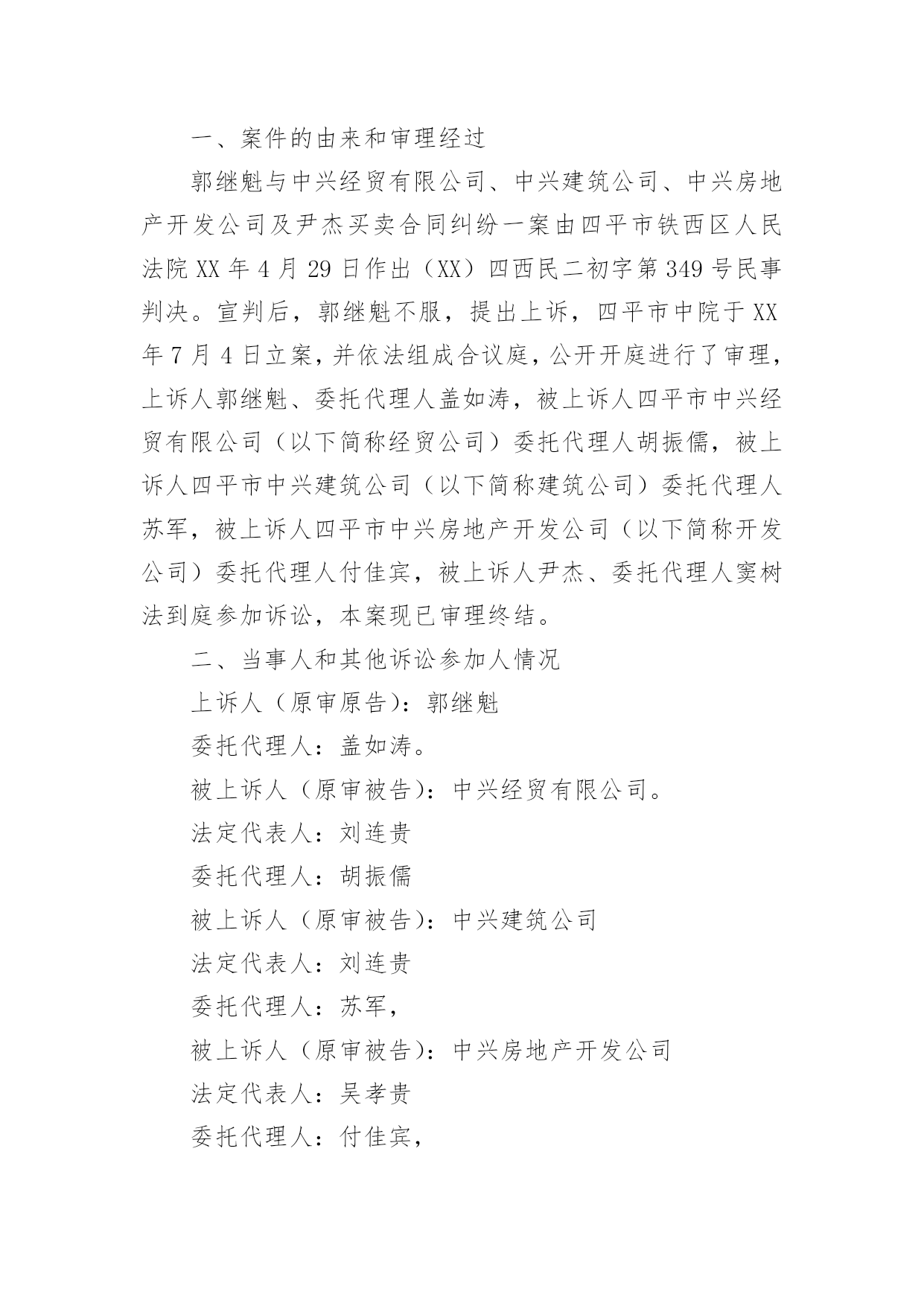 一、案件的由来和审理经过

郭继魁与中兴经贸有限公司、中兴建筑公司、中兴房地产开发公司及尹杰买卖合同纠纷一案由四平市铁西区人民法院XX年4月29日作出（XX）四西民二初字第349号民事判决。宣判后，郭继魁不服，提出上诉，四平市中院于XX年7月4日立案，并依法组成合议庭，公开开庭进行了审理，上诉人郭继魁、委托代理人盖如涛，被上诉人四平市中兴经贸有限公司（以下简称经贸公司）委托代理人胡振儒，被上诉人四平市中兴建筑公司（以下简称建筑公司）委托代理人苏军，被上诉人四平市中兴房地产开发公司（以下简称开发公司）委托代理人付佳宾，被上诉人尹杰、委托代理人窦树法到庭参加诉讼，本案现已审理终结。

二、当事人和其他诉讼参加人情况

上诉人（原审原告）：郭继魁

委托代理人：盖如涛。

被上诉人（原审被告）：中兴经贸有限公司。

法定代表人：刘连贵

委托代理人：胡振儒

被上诉人（原审被告）：中兴建筑公司

法定代表人：刘连贵

委托代理人：苏军，

被上诉人（原审被告）：中兴房地产开发公司

法定代表人：吴孝贵

委托代理人：付佳宾，